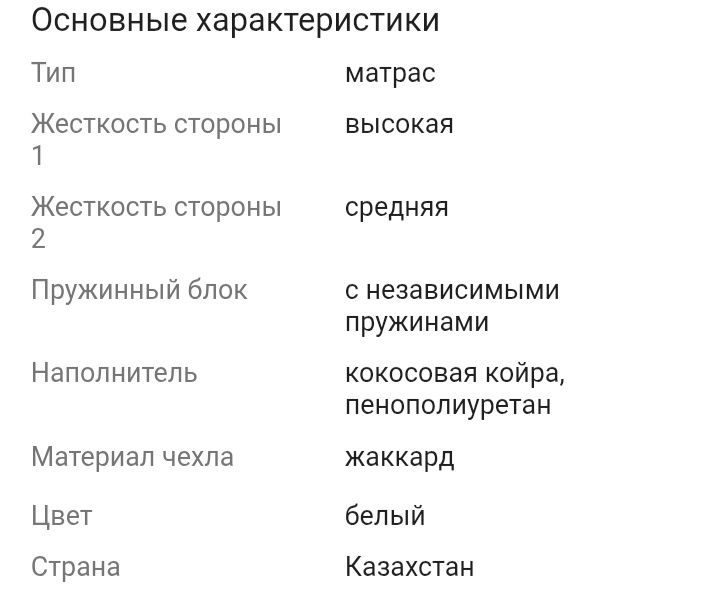 Основные характеристики

| | |
|---|---|
| Тип | матрас |
| Жесткость стороны 1 | высокая |
| Жесткость стороны 2 | средняя |
| Пружинный блок | с независимыми пружинами |
| Наполнитель | кокосовая койра, пенополиуретан |
| Материал чехла | жаккард |
| Цвет | белый |
| Страна | Казахстан |